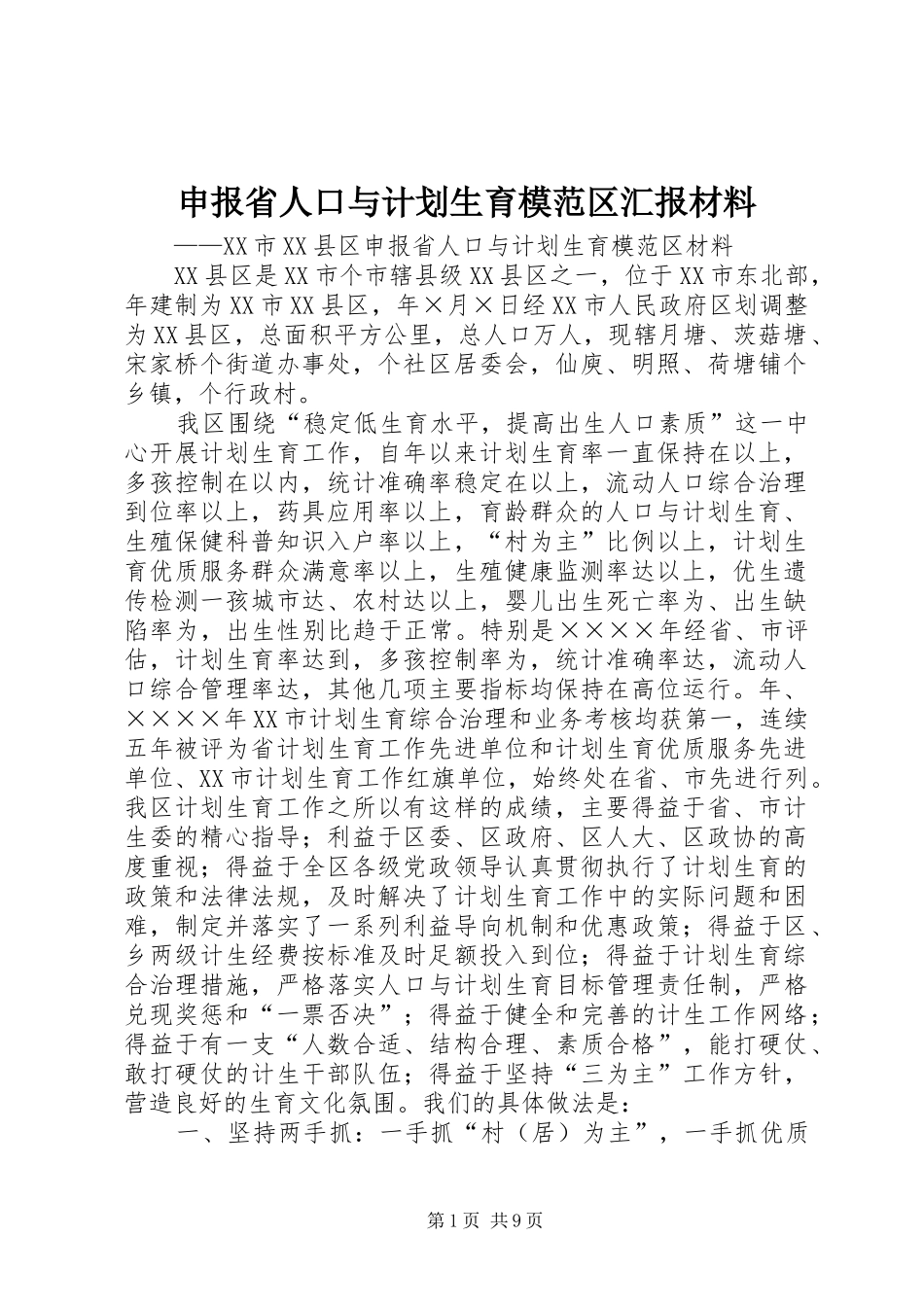 申报省人口与计划生育模范区汇报材料

——XX市XX县区申报省人口与计划生育模范区材料

XX县区是XX市个市辖县级XX县区之一，位于XX市东北部，年建制为XX市XX县区，年×月×日经XX市人民政府区划调整为XX县区，总面积平方公里，总人口万人，现辖月塘、茨菇塘、宋家桥个街道办事处，个社区居委会，仙庾、明照、荷塘铺个乡镇，个行政村。

我区围绕“稳定低生育水平，提高出生人口素质”这一中心开展计划生育工作，自年以来计划生育率一直保持在以上，多孩控制在以内，统计准确率稳定在以上，流动人口综合治理到位率以上，药具应用率以上，育龄群众的人口与计划生育、生殖保健科普知识入户率以上，“村为主”比例以上，计划生育优质服务群众满意率以上，生殖健康监测率达以上，优生遗传检测一孩城市达、农村达以上，婴儿出生死亡率为、出生缺陷率为，出生性别比趋于正常。特别是××××年经省、市评估，计划生育率达到，多孩控制率为，统计准确率达，流动人口综合管理率达，其他几项主要指标均保持在高位运行。年、××××年XX市计划生育综合治理和业务考核均获第一，连续五年被评为省计划生育工作先进单位和计划生育优质服务先进单位、XX市计划生育工作红旗单位，始终处在省、市先进行列。我区计划生育工作之所以有这样的成绩，主要得益于省、市计生委的精心指导；利益于区委、区政府、区人大、区政协的高度重视；得益于全区各级党政领导认真贯彻执行了计划生育的政策和法律法规，及时解决了计划生育工作中的实际问题和困难，制定并落实了一系列利益导向机制和优惠政策；得益于区、乡两级计生经费按标准及时足额投入到位；得益于计划生育综合治理措施，严格落实人口与计划生育目标管理责任制，严格兑现奖惩和“一票否决”；得益于健全和完善的计生工作网络；得益于有一支“人数合适、结构合理、素质合格”，能打硬仗、敢打硬仗的计生干部队伍；得益于坚持“三为主”工作方针，营造良好的生育文化氛围。我们的具体做法是：

一、坚持两手抓：一手抓“村（居）为主”，一手抓优质

第1页 共9页